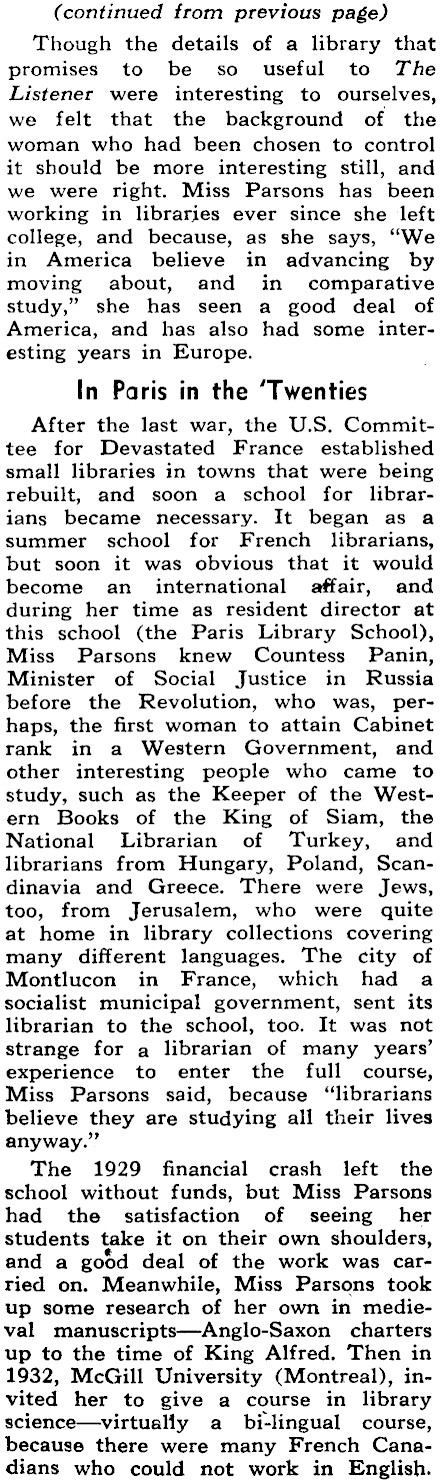 (continued from previous page)

Though the details of a library that promises to be so useful to The Listener were interesting to ourselves, we felt that the background of the woman who had been chosen to control it should be more interesting still, and we were right. Miss Parsons has been working in libraries ever since she left college, and because, as she says, "We in America believe in advancing by moving about, and in comparative study," she has seen a good deal of America, and has also had some interesting years in Europe.

In Paris in the 'Twenties

After the last war, the U.S. Committee for Devastated France established small libraries in towns that were being rebuilt, and soon a school for librarians became necessary. It began as a summer school for French librarians, but soon it was obvious that it would become an international affair, and during her time as resident director at this school (the Paris Library School), Miss Parsons knew Countess Panin, Minister of Social Justice in Russia before the Revolution, who was, perhaps, the first woman to attain Cabinet rank in a Western Government, and other interesting people who came to study, such as the Keeper of the Western Books of the King of Siam, the National Librarian of Turkey, and librarians from Hungary, Poland, Scandinavia and Greece. There were Jews, too, from Jerusalem, who were quite at home in library collections covering many different languages. The city of Montlucon in France, which had a socialist municipal government, sent its librarian to the school, too. It was not strange for a librarian of many years' experience to enter the full course, Miss Parsons said, because "librarians believe they are studying all their lives anyway."

The 1929 financial crash left the school without funds, but Miss Parsons had the satisfaction of seeing her students take it on their own shoulders, and a good deal of the work was carried on. Meanwhile, Miss Parsons took up some research of her own in medieval manuscripts—Anglo-Saxon charters up to the time of King Alfred. Then in 1932, McGill University (Montreal), invited her to give a course in library science—virtually a bi-lingual course, because there were many French Canadians who could not work in English.